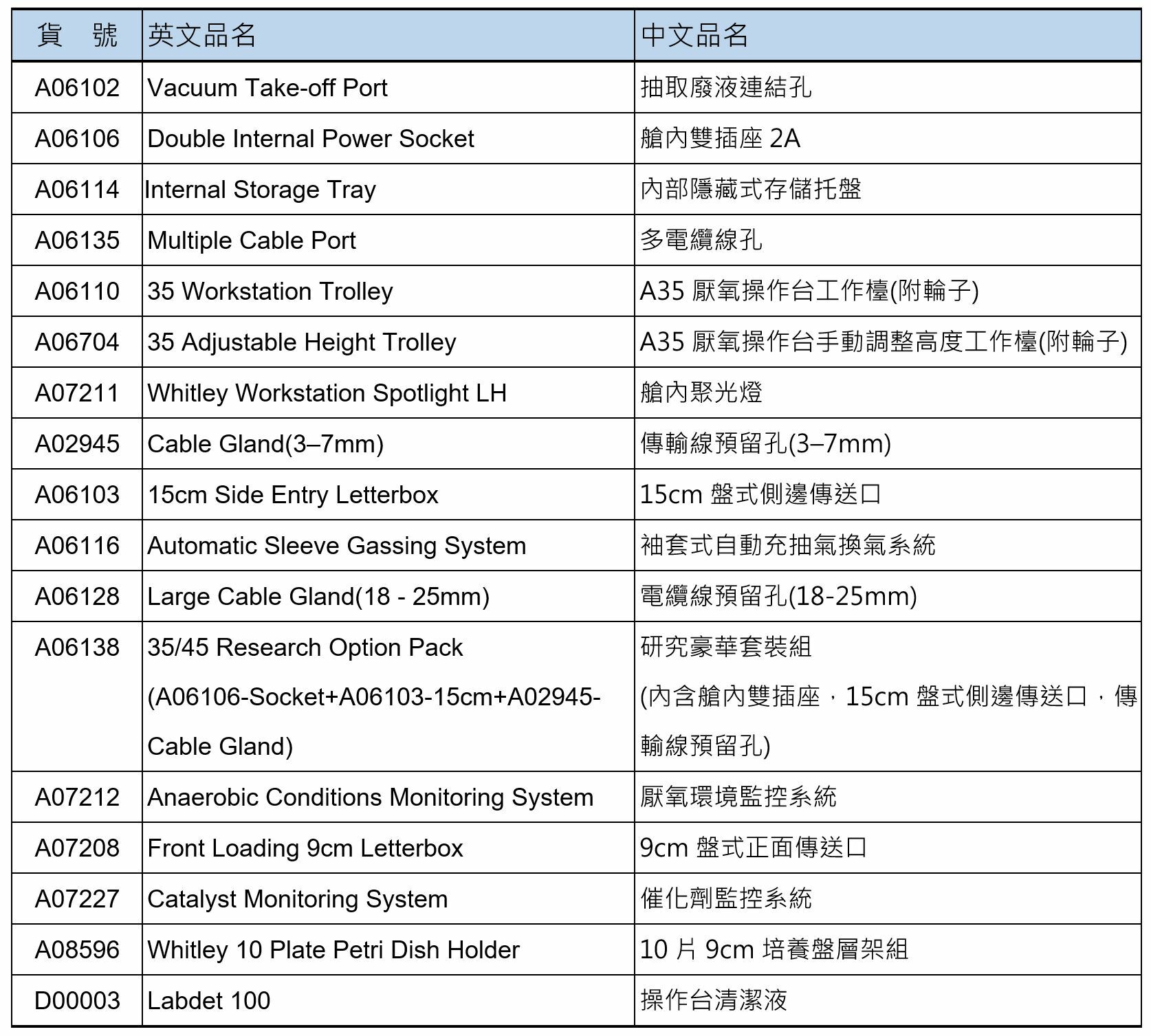 | 貨　號 | 英文品名 | 中文品名 |
|---|---|---|
| A06102 | Vacuum Take-off Port | 抽取廢液連結孔 |
| A06106 | Double Internal Power Socket | 艙內雙插座 2A |
| A06114 | Internal Storage Tray | 內部隱藏式存儲托盤 |
| A06135 | Multiple Cable Port | 多電纜線孔 |
| A06110 | 35 Workstation Trolley | A35 厭氧操作台工作檯(附輪子) |
| A06704 | 35 Adjustable Height Trolley | A35 厭氧操作台手動調整高度工作檯(附輪子) |
| A07211 | Whitley Workstation Spotlight LH | 艙內聚光燈 |
| A02945 | Cable Gland(3–7mm) | 傳輸線預留孔(3–7mm) |
| A06103 | 15cm Side Entry Letterbox | 15cm 盤式側邊傳送口 |
| A06116 | Automatic Sleeve Gassing System | 袖套式自動充抽氣換氣系統 |
| A06128 | Large Cable Gland(18 - 25mm) | 電纜線預留孔(18-25mm) |
| A06138 | 35/45 Research Option Pack (A06106-Socket+A06103-15cm+A02945-Cable Gland) | 研究豪華套裝組 (內含艙內雙插座，15cm 盤式側邊傳送口，傳輸線預留孔) |
| A07212 | Anaerobic Conditions Monitoring System | 厭氧環境監控系統 |
| A07208 | Front Loading 9cm Letterbox | 9cm 盤式正面傳送口 |
| A07227 | Catalyst Monitoring System | 催化劑監控系統 |
| A08596 | Whitley 10 Plate Petri Dish Holder | 10 片 9cm 培養盤層架組 |
| D00003 | Labdet 100 | 操作台清潔液 |